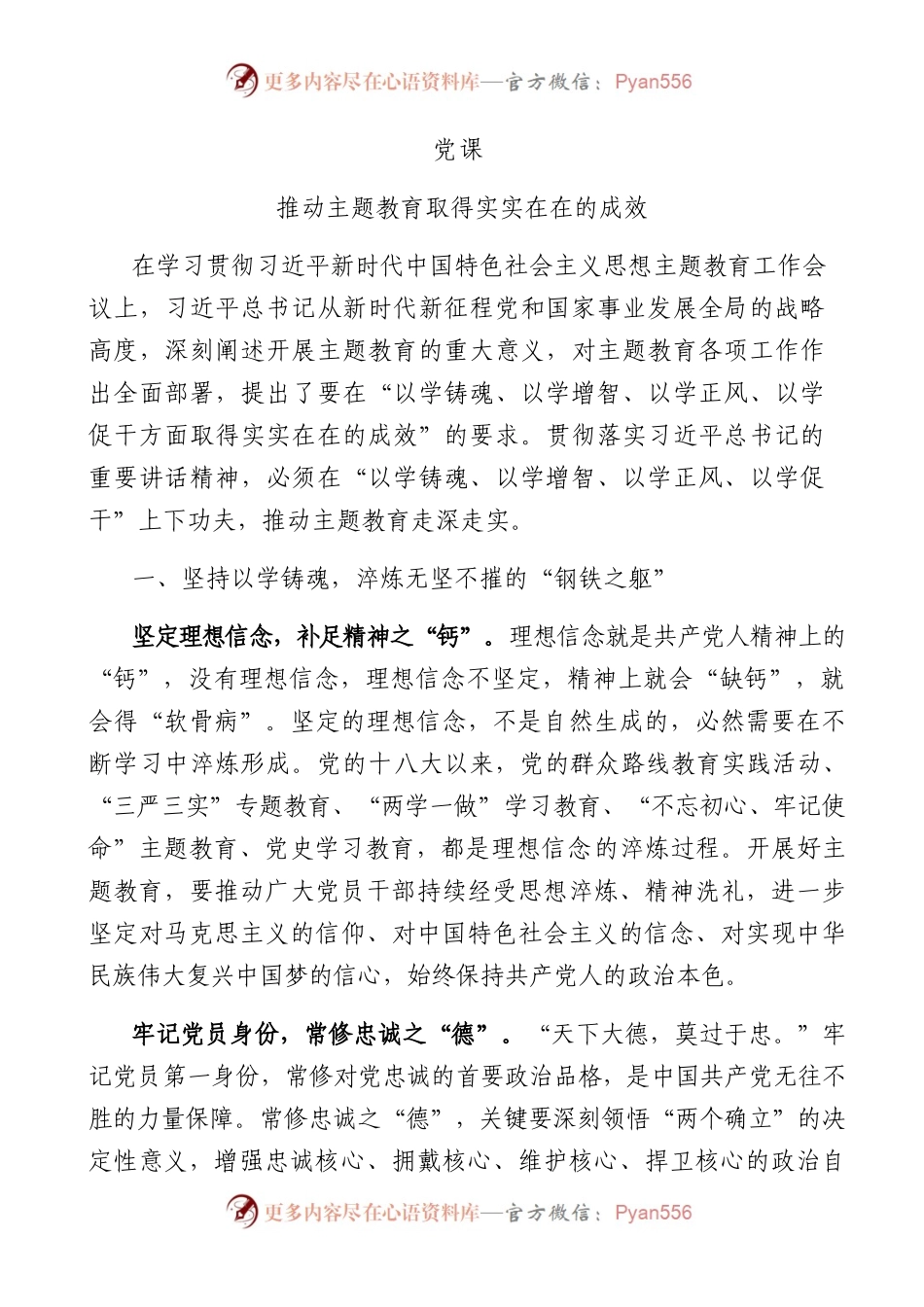 更多内容尽在心语资料库—官方微信：Pyan556

党课

推动主题教育取得实实在在的成效

在学习贯彻习近平新时代中国特色社会主义思想主题教育工作会议上，习近平总书记从新时代新征程党和国家事业发展全局的战略高度，深刻阐述开展主题教育的重大意义，对主题教育各项工作作出全面部署，提出了要在“以学铸魂、以学增智、以学正风、以学促干方面取得实实在在的成效”的要求。贯彻落实习近平总书记的重要讲话精神，必须在“以学铸魂、以学增智、以学正风、以学促干”上下功夫，推动主题教育走深走实。

一、坚持以学铸魂，淬炼无坚不摧的“钢铁之躯”

坚定理想信念，补足精神之“钙”。理想信念就是共产党人精神上的“钙”，没有理想信念，理想信念不坚定，精神上就会“缺钙”，就会得“软骨病”。坚定的理想信念，不是自然生成的，必然需要在不断学习中淬炼形成。党的十八大以来，党的群众路线教育实践活动、“三严三实”专题教育、“两学一做”学习教育、“不忘初心、牢记使命”主题教育、党史学习教育，都是理想信念的淬炼过程。开展好主题教育，要推动广大党员干部持续经受思想淬炼、精神洗礼，进一步坚定对马克思主义的信仰、对中国特色社会主义的信念、对实现中华民族伟大复兴中国梦的信心，始终保持共产党人的政治本色。

牢记党员身份，常修忠诚之“德”。“天下大德，莫过于忠。”牢记党员第一身份，常修对党忠诚的首要政治品格，是中国共产党无往不胜的力量保障。常修忠诚之“德”，关键要深刻领悟“两个确立”的决定性意义，增强忠诚核心、拥戴核心、维护核心、捍卫核心的政治自

更多内容尽在心语资料库—官方微信：Pyan556